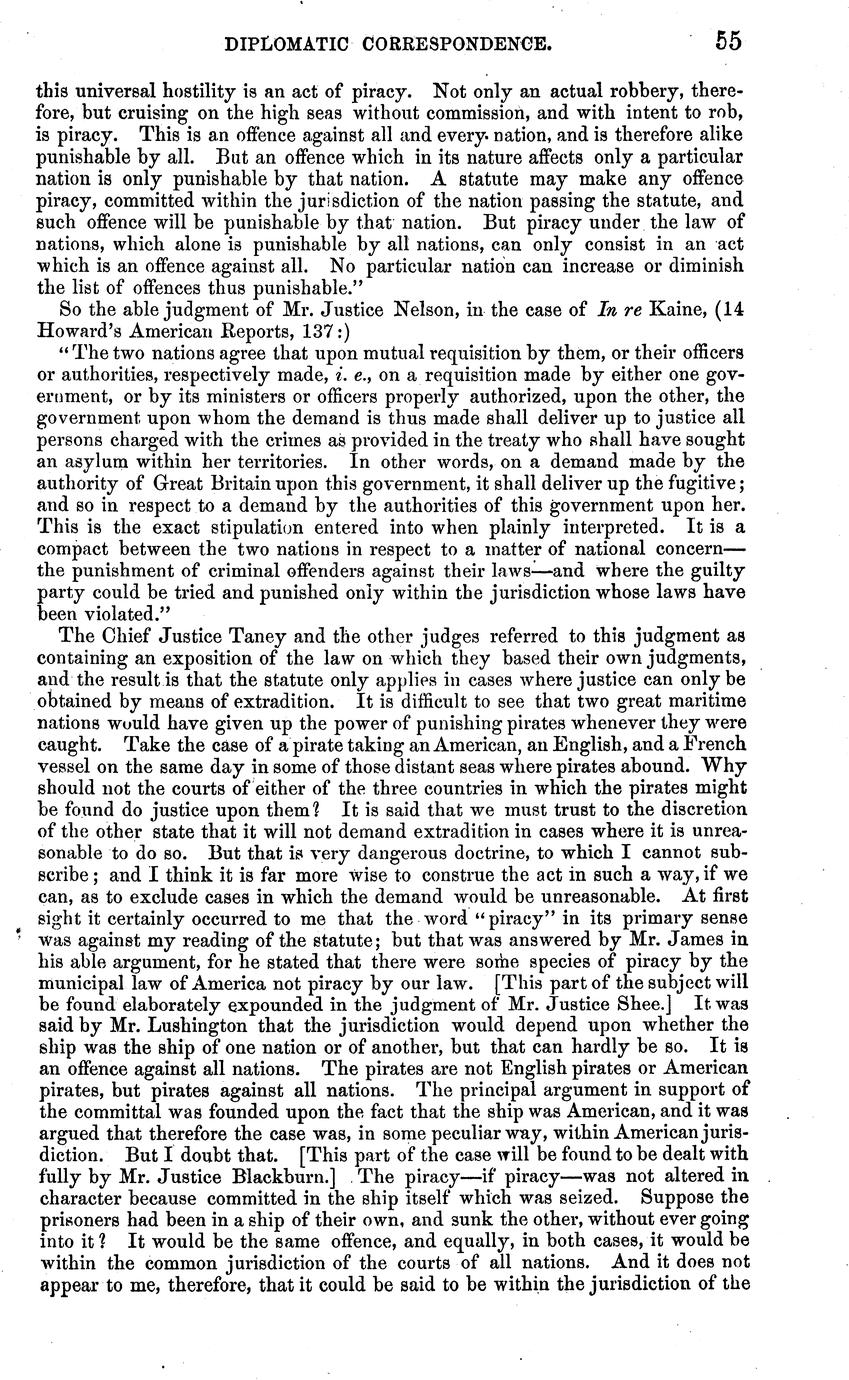 DIPLOMATIC CORRESPONDENCE. 55

this universal hostility is an act of piracy. Not only an actual robbery, therefore, but cruising on the high seas without commission, and with intent to rob, is piracy. This is an offence against all and every nation, and is therefore alike punishable by all. But an offence which in its nature affects only a particular nation is only punishable by that nation. A statute may make any offence piracy, committed within the jurisdiction of the nation passing the statute, and such offence will be punishable by that nation. But piracy under the law of nations, which alone is punishable by all nations, can only consist in an act which is an offence against all. No particular nation can increase or diminish the list of offences thus punishable."

So the able judgment of Mr. Justice Nelson, in the case of In re Kaine, (14 Howard's American Reports, 137:)

"The two nations agree that upon mutual requisition by them, or their officers or authorities, respectively made, i. e., on a requisition made by either one government, or by its ministers or officers properly authorized, upon the other, the government upon whom the demand is thus made shall deliver up to justice all persons charged with the crimes as provided in the treaty who shall have sought an asylum within her territories. In other words, on a demand made by the authority of Great Britain upon this government, it shall deliver up the fugitive; and so in respect to a demand by the authorities of this government upon her. This is the exact stipulation entered into when plainly interpreted. It is a compact between the two nations in respect to a matter of national concern—the punishment of criminal offenders against their laws—and where the guilty party could be tried and punished only within the jurisdiction whose laws have been violated."

The Chief Justice Taney and the other judges referred to this judgment as containing an exposition of the law on which they based their own judgments, and the result is that the statute only applies in cases where justice can only be obtained by means of extradition. It is difficult to see that two great maritime nations would have given up the power of punishing pirates whenever they were caught. Take the case of a pirate taking an American, an English, and a French vessel on the same day in some of those distant seas where pirates abound. Why should not the courts of either of the three countries in which the pirates might be found do justice upon them? It is said that we must trust to the discretion of the other state that it will not demand extradition in cases where it is unreasonable to do so. But that is very dangerous doctrine, to which I cannot subscribe; and I think it is far more wise to construe the act in such a way, if we can, as to exclude cases in which the demand would be unreasonable. At first sight it certainly occurred to me that the word "piracy" in its primary sense was against my reading of the statute; but that was answered by Mr. James in his able argument, for he stated that there were some species of piracy by the municipal law of America not piracy by our law. [This part of the subject will be found elaborately expounded in the judgment of Mr. Justice Shee.] It was said by Mr. Lushington that the jurisdiction would depend upon whether the ship was the ship of one nation or of another, but that can hardly be so. It is an offence against all nations. The pirates are not English pirates or American pirates, but pirates against all nations. The principal argument in support of the committal was founded upon the fact that the ship was American, and it was argued that therefore the case was, in some peculiar way, within American jurisdiction. But I doubt that. [This part of the case will be found to be dealt with fully by Mr. Justice Blackburn.] The piracy—if piracy—was not altered in character because committed in the ship itself which was seized. Suppose the prisoners had been in a ship of their own, and sunk the other, without ever going into it? It would be the same offence, and equally, in both cases, it would be within the common jurisdiction of the courts of all nations. And it does not appear to me, therefore, that it could be said to be within the jurisdiction of the